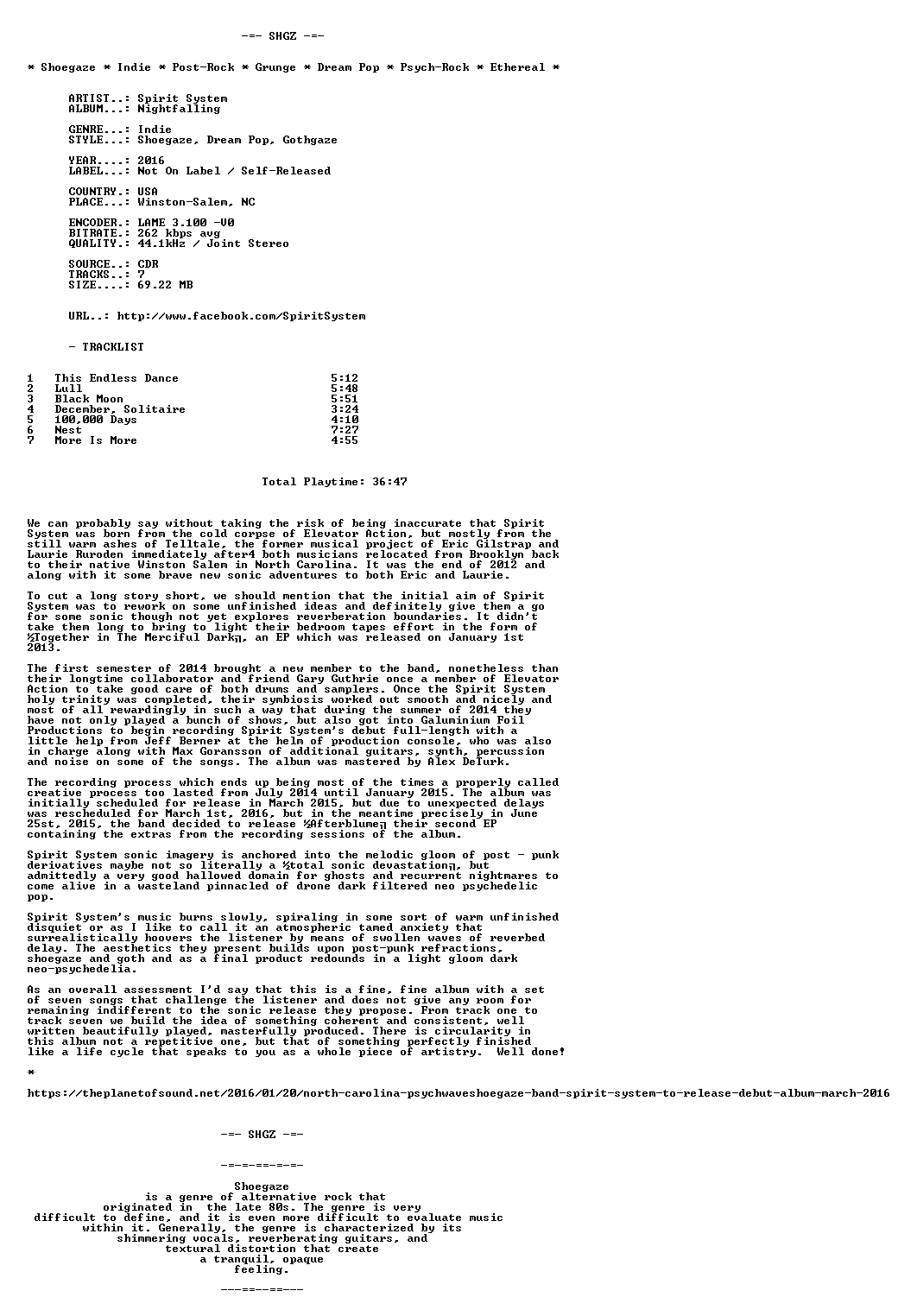 -=- SHGZ -=-

* Shoegaze * Indie * Post-Rock * Grunge * Dream Pop * Psych-Rock * Ethereal *

ARTIST..: Spirit System
ALBUM...: Nightfalling

GENRE...: Indie
STYLE...: Shoegaze, Dream Pop, Gothgaze

YEAR....: 2016
LABEL...: Not On Label / Self-Released

COUNTRY.: USA
PLACE...: Winston-Salem, NC

ENCODER.: LAME 3.100 -V0
BITRATE.: 262 kbps avg
QUALITY.: 44.1kHz / Joint Stereo

SOURCE..: CDR
TRACKS..: 7
SIZE....: 69.22 MB

URL..: http://www.facebook.com/SpiritSystem

- TRACKLIST

1 This Endless Dance 5:12
2 Lull 5:48
3 Black Moon 5:51
4 December, Solitaire 3:24
5 100,000 Days 4:10
6 Nest 7:27
7 More Is More 4:55

Total Playtime: 36:47

We can probably say without taking the risk of being inaccurate that Spirit System was born from the cold corpse of Elevator Action, but mostly from the still warm ashes of Telltale, the former musical project of Eric Gilstrap and Laurie Ruroden immediately after4 both musicians relocated from Brooklyn back to their native Winston Salem in North Carolina. It was the end of 2012 and along with it some brave new sonic adventures to both Eric and Laurie.

To cut a long story short, we should mention that the initial aim of Spirit System was to rework on some unfinished ideas and definitely give them a go for some sonic though not yet explores reverberation boundaries. It didn't take them long to bring to light their bedroom tapes effort in the form of ½Together in The Merciful Dark╗, an EP which was released on January 1st 2013.

The first semester of 2014 brought a new member to the band, nonetheless than their longtime collaborator and friend Gary Guthrie once a member of Elevator Action to take good care of both drums and samplers. Once the Spirit System holy trinity was completed, their symbiosis worked out smooth and nicely and most of all rewardingly in such a way that during the summer of 2014 they have not only played a bunch of shows, but also got into Galuminium Foil Productions to begin recording Spirit System's debut full-length with a little help from Jeff Berner at the helm of production console, who was also in charge along with Max Goransson of additional guitars, synth, percussion and noise on some of the songs. The album was mastered by Alex DeTurk.

The recording process which ends up being most of the times a properly called creative process too lasted from July 2014 until January 2015. The album was initially scheduled for release in March 2015, but due to unexpected delays was rescheduled for March 1st, 2016, but in the meantime precisely in June 25st, 2015, the band decided to release ½Afterblume╗ their second EP containing the extras from the recording sessions of the album.

Spirit System sonic imagery is anchored into the melodic gloom of post - punk derivatives maybe not so literally a ½total sonic devastation╗, but admittedly a very good hallowed domain for ghosts and recurrent nightmares to come alive in a wasteland pinnacled of drone dark filtered neo psychedelic pop.

Spirit System's music burns slowly, spiraling in some sort of warm unfinished disquiet or as I like to call it an atmospheric tamed anxiety that surrealistically hoovers the listener by means of swollen waves of reverbed delay. The aesthetics they present builds upon post-punk refractions, shoegaze and goth and as a final product redounds in a light gloom dark neo-psychedelia.

As an overall assessment I'd say that this is a fine, fine album with a set of seven songs that challenge the listener and does not give any room for remaining indifferent to the sonic release they propose. From track one to track seven we build the idea of something coherent and consistent, well written beautifully played, masterfully produced. There is circularity in this album not a repetitive one, but that of something perfectly finished like a life cycle that speaks to you as a whole piece of artistry. Well done!

*
https://theplanetofsound.net/2016/01/20/north-carolina-psychwaveshoegaze-band-spirit-system-to-release-debut-album-march-2016

-=- SHGZ -=-

-=-=-==-=-=-

Shoegaze
is a genre of alternative rock that
originated in the late 80s. The genre is very
difficult to define, and it is even more difficult to evaluate music
within it. Generally, the genre is characterized by its
shimmering vocals, reverberating guitars, and
textural distortion that create
a tranquil, opaque
feeling.

---==--==---